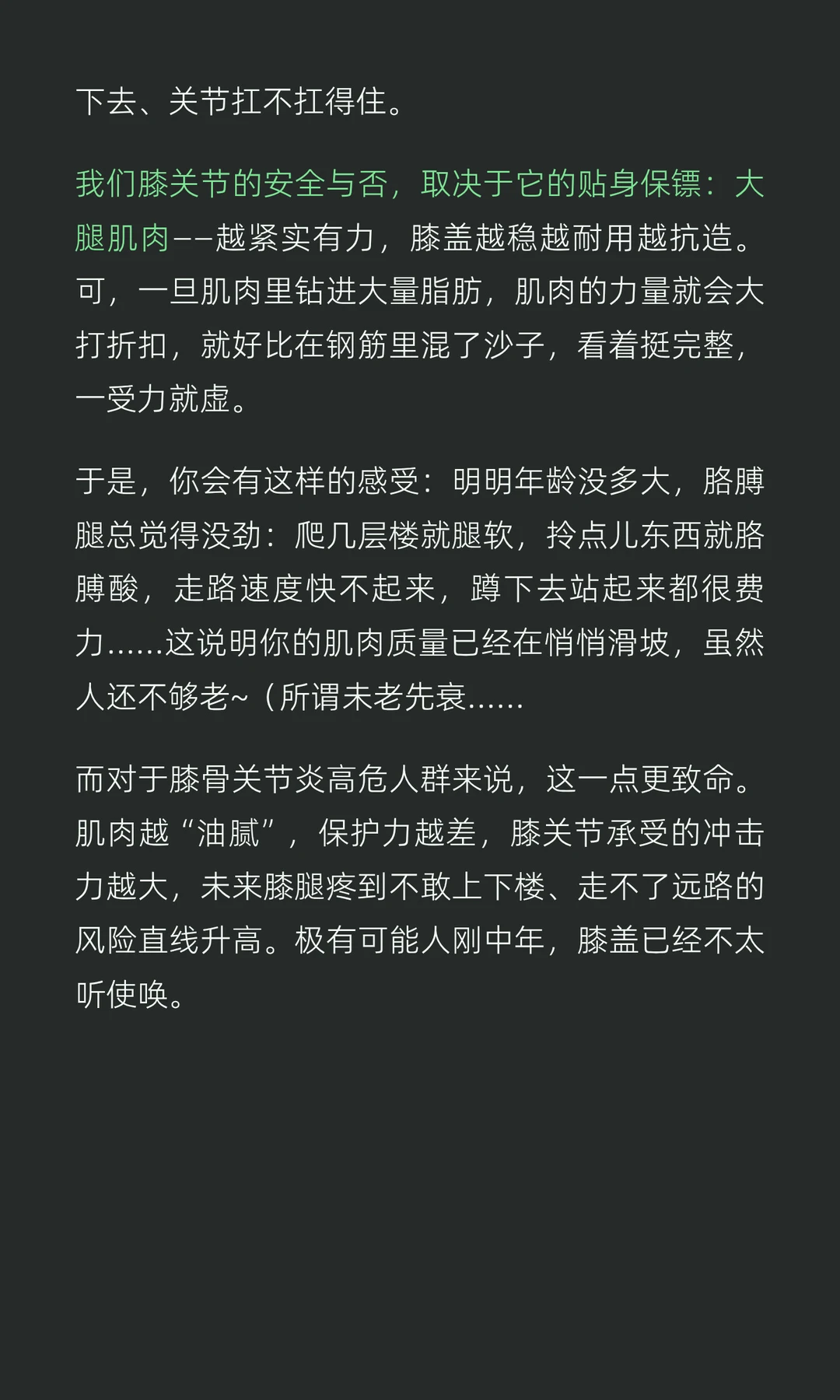 下去、关节扛不扛得住。

我们膝关节的安全与否，取决于它的贴身保镖：大腿肌肉——越紧实有力，膝盖越稳越耐用越抗造。可，一旦肌肉里钻进大量脂肪，肌肉的力量就会大打折扣，就好比在钢筋里混了沙子，看着挺完整，一受力就虚。

于是，你会有这样的感受：明明年龄没多大，胳膊腿总觉得没劲：爬几层楼就腿软，拎点儿东西就胳膊酸，走路速度快不起来，蹲下去站起来都很费力......这说明你的肌肉质量已经在悄悄滑坡，虽然人还不够老~（所谓未老先衰......

而对于膝骨关节炎高危人群来说，这一点更致命。肌肉越“油腻”，保护力越差，膝关节承受的冲击力越大，未来膝腿疼到不敢上下楼、走不了远路的风险直线升高。极有可能人刚中年，膝盖已经不太听使唤。